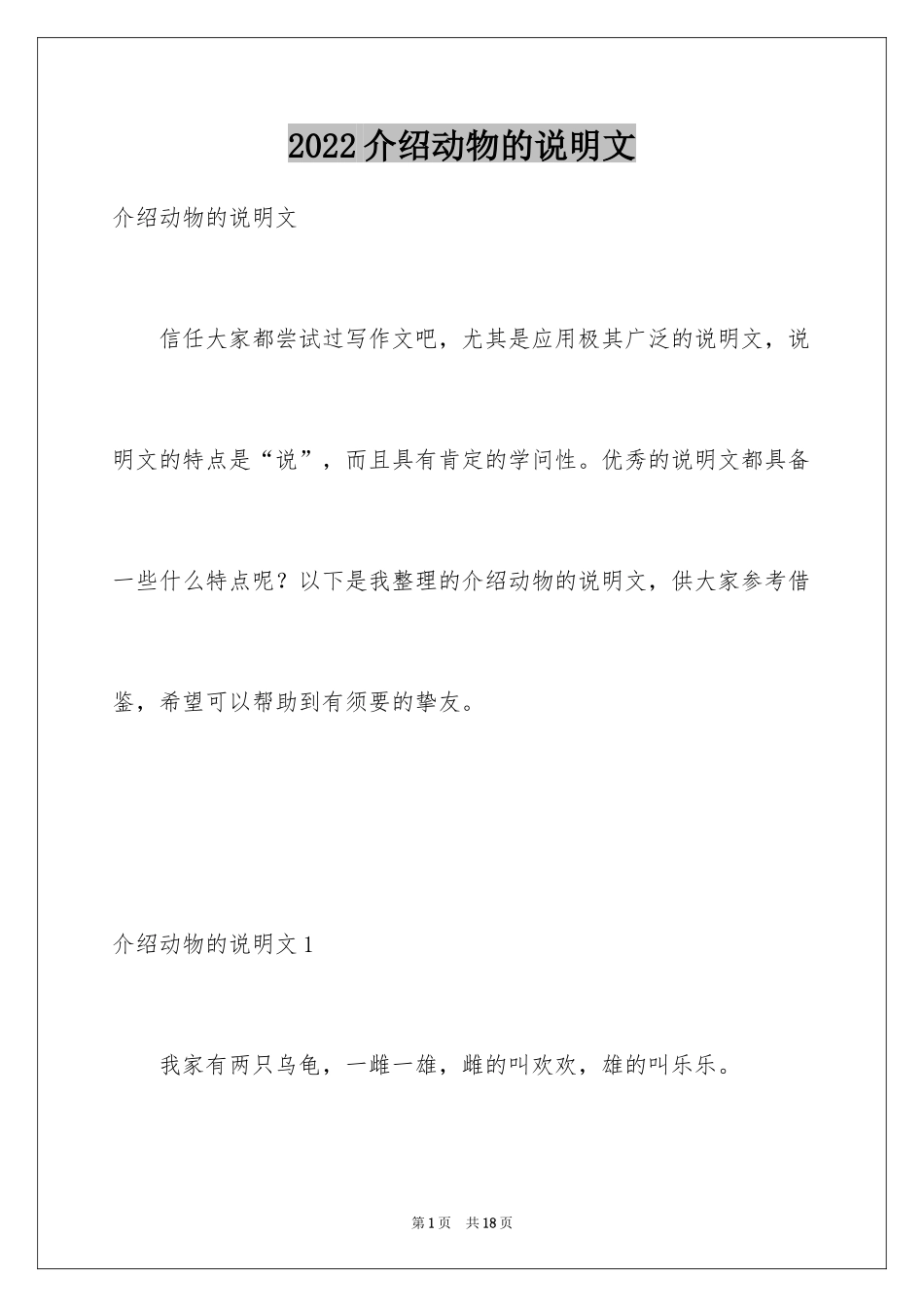 2022 介绍动物的说明文

介绍动物的说明文

信任大家都尝试过写作文吧，尤其是应用极其广泛的说明文，说明文的特点是“说”，而且具有肯定的学问性。优秀的说明文都具备一些什么特点呢？以下是我整理的介绍动物的说明文，供大家参考借鉴，希望可以帮助到有须要的挚友。

介绍动物的说明文 1

我家有两只乌龟，一雌一雄，雌的叫欢欢，雄的叫乐乐。

第 1 页 共 18 页